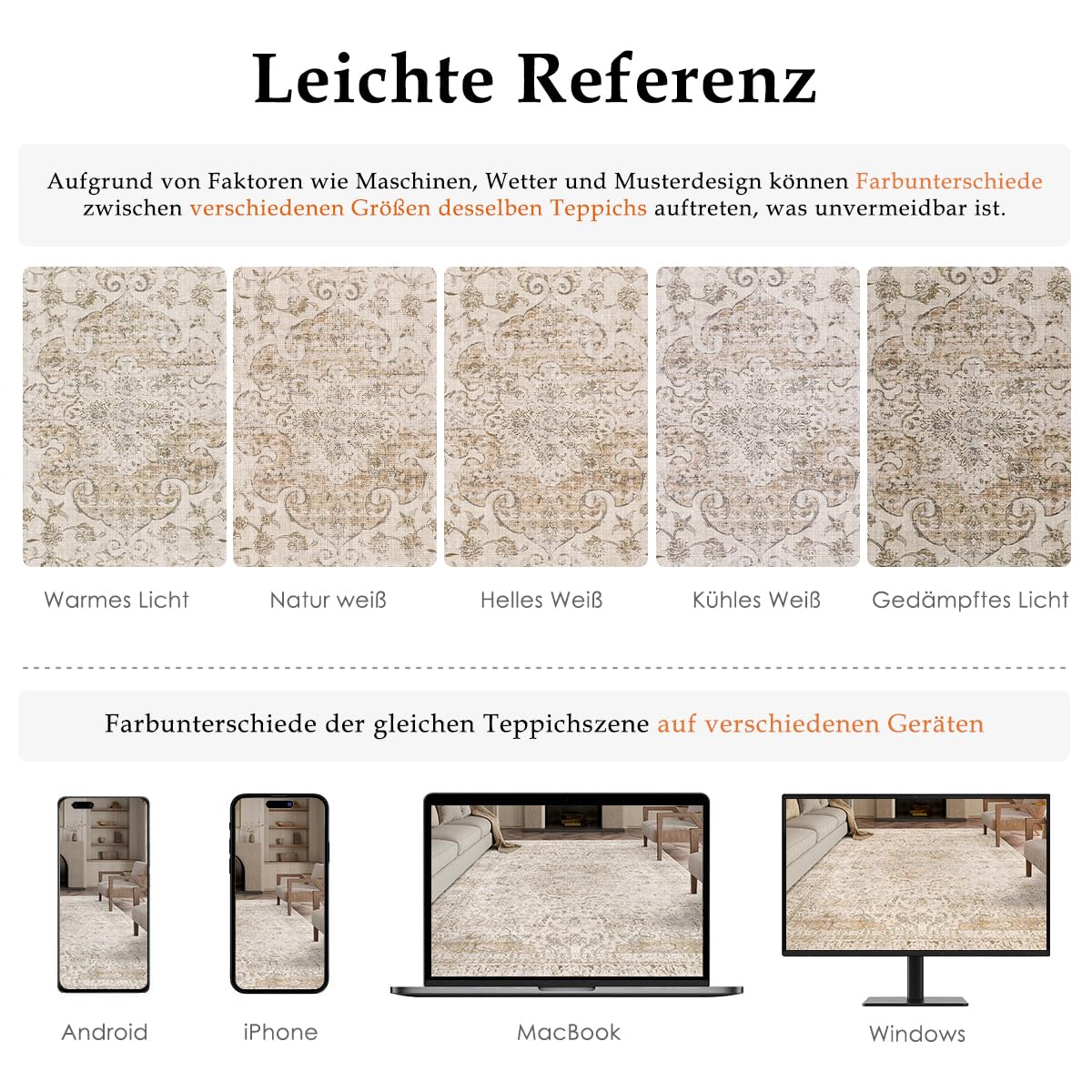 Leichte Referenz

Aufgrund von Faktoren wie Maschinen, Wetter und Musterdesign können Farbunterschiede zwischen verschiedenen Größen desselben Teppichs auftreten, was unvermeidbar ist.

Warmes Licht

Natur weiß

Helles Weiß

Kühles Weiß

Gedämpftes Licht

Farbunterschiede der gleichen Teppichszene auf verschiedenen Geräten

Android

iPhone

MacBook

Windows